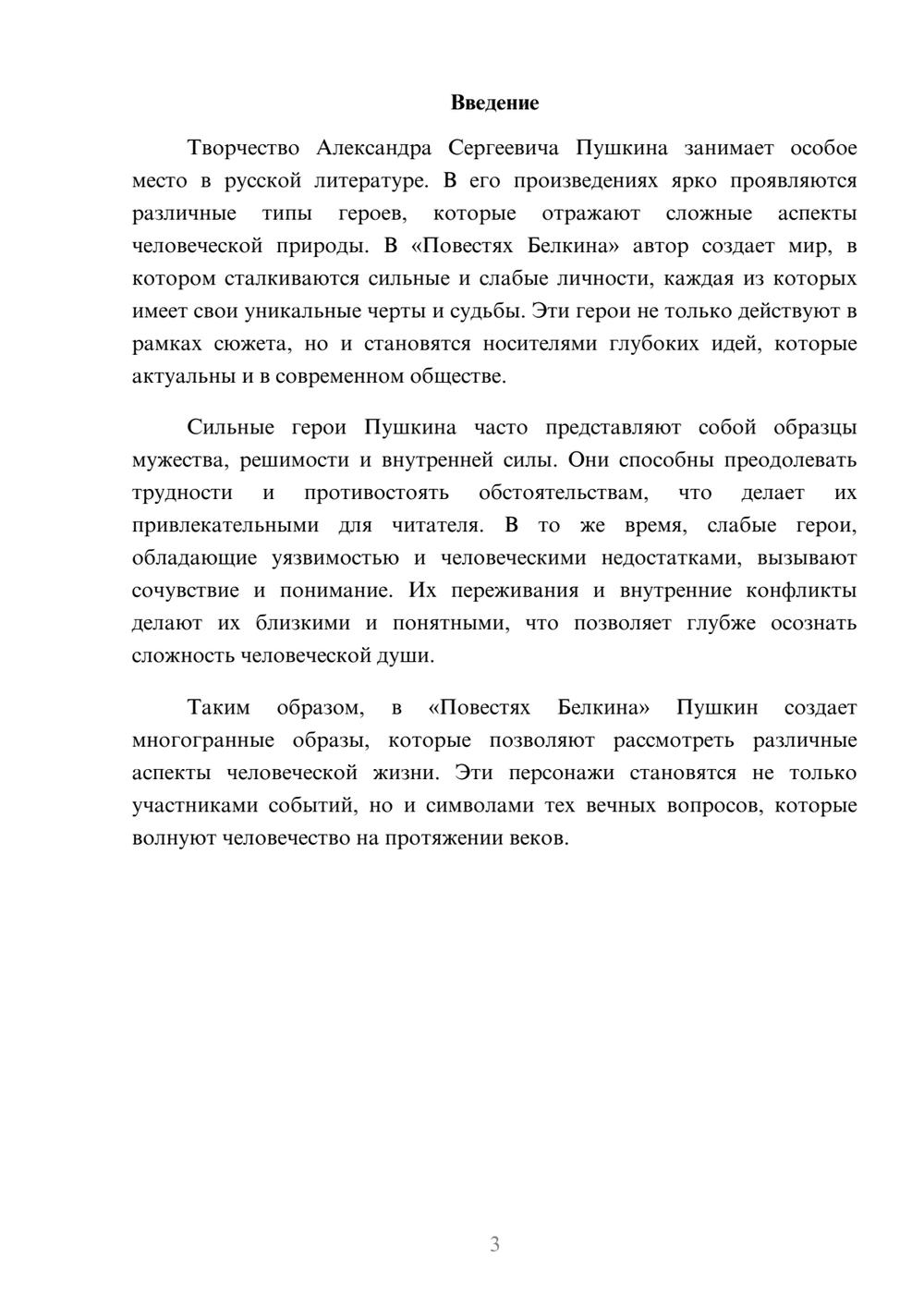 Введение

Творчество Александра Сергеевича Пушкина занимает особое место в русской литературе. В его произведениях ярко проявляются различные типы героев, которые отражают сложные аспекты человеческой природы. В «Повестях Белкина» автор создает мир, в котором сталкиваются сильные и слабые личности, каждая из которых имеет свои уникальные черты и судьбы. Эти герои не только действуют в рамках сюжета, но и становятся носителями глубоких идей, которые актуальны и в современном обществе.

Сильные герои Пушкина часто представляют собой образцы мужества, решимости и внутренней силы. Они способны преодолевать трудности и противостоять обстоятельствам, что делает их привлекательными для читателя. В то же время, слабые герои, обладающие уязвимостью и человеческими недостатками, вызывают сочувствие и понимание. Их переживания и внутренние конфликты делают их близкими и понятными, что позволяет глубже осознать сложность человеческой души.

Таким образом, в «Повестях Белкина» Пушкин создает многогранные образы, которые позволяют рассмотреть различные аспекты человеческой жизни. Эти персонажи становятся не только участниками событий, но и символами тех вечных вопросов, которые волнуют человечество на протяжении веков.

3